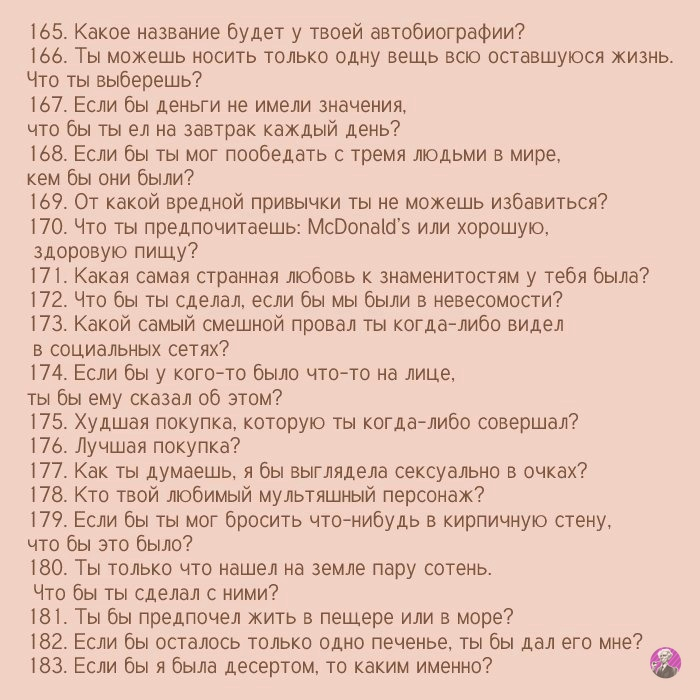 165. Какое название будет у твоей автобиографии?
166. Ты можешь носить только одну вещь всю оставшуюся жизнь. Что ты выберешь?
167. Если бы деньги не имели значения, что бы ты ел на завтрак каждый день?
168. Если бы ты мог пообедать с тремя людьми в мире, кем бы они были?
169. От какой вредной привычки ты не можешь избавиться?
170. Что ты предпочитаешь: McDonald's или хорошую, здоровую пищу?
171. Какая самая странная любовь к знаменитостям у тебя была?
172. Что бы ты сделал, если бы мы были в невесомости?
173. Какой самый смешной провал ты когда-либо видел в социальных сетях?
174. Если бы у кого-то было что-то на лице, ты бы ему сказал об этом?
175. Худшая покупка, которую ты когда-либо совершал?
176. Лучшая покупка?
177. Как ты думаешь, я бы выглядела сексуально в очках?
178. Кто твой любимый мультяшный персонаж?
179. Если бы ты мог бросить что-нибудь в кирпичную стену, что бы это было?
180. Ты только что нашел на земле пару сотень. Что бы ты сделал с ними?
181. Ты бы предпочел жить в пещере или в море?
182. Если бы осталось только одно печенье, ты бы дал его мне?
183. Если бы я была десертом, то каким именно?